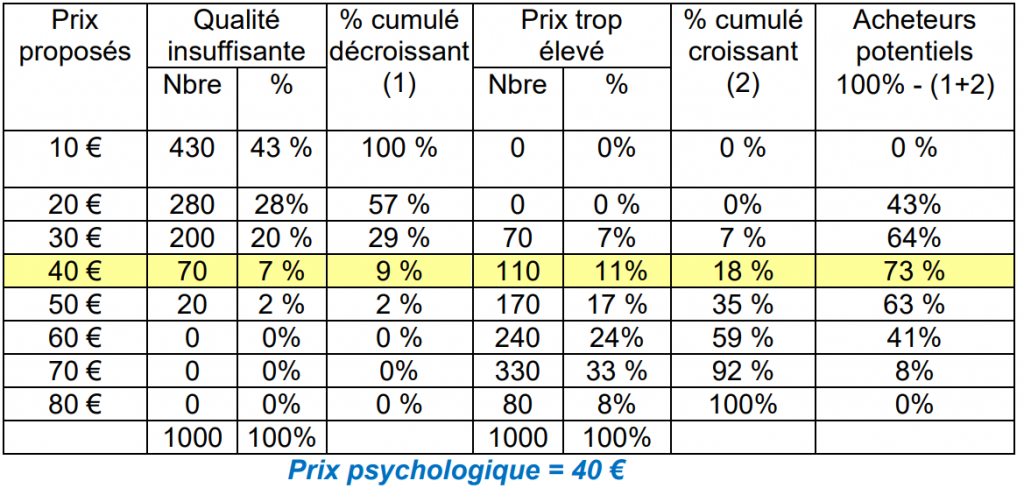 | Prix proposés | Qualité insuffisante |  | % cumulé décroissant (1) | Prix trop élevé |  | % cumulé croissant (2) | Acheteurs potentiels 100% - (1+2) |
|---|---|---|---|---|---|---|---|
|  | Nbre | % |  | Nbre | % |  |  |
| 10 € | 430 | 43 % | 100 % | 0 | 0% | 0 % | 0 % |
| 20 € | 280 | 28% | 57 % | 0 | 0 % | 0% | 43% |
| 30 € | 200 | 20 % | 29 % | 70 | 7% | 7 % | 64% |
| 40 € | 70 | 7 % | 9 % | 110 | 11% | 18 % | 73 % |
| 50 € | 20 | 2 % | 2 % | 170 | 17 % | 35 % | 63 % |
| 60 € | 0 | 0% | 0 % | 240 | 24% | 59 % | 41% |
| 70 € | 0 | 0% | 0% | 330 | 33 % | 92 % | 8% |
| 80 € | 0 | 0% | 0 % | 80 | 8% | 100% | 0% |
|  | 1000 | 100% |  | 1000 | 100% |  |  |

Prix psychologique = 40 €